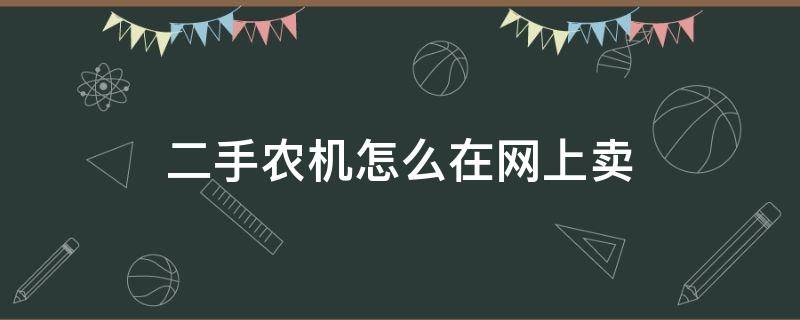 二手农机怎么在网上卖